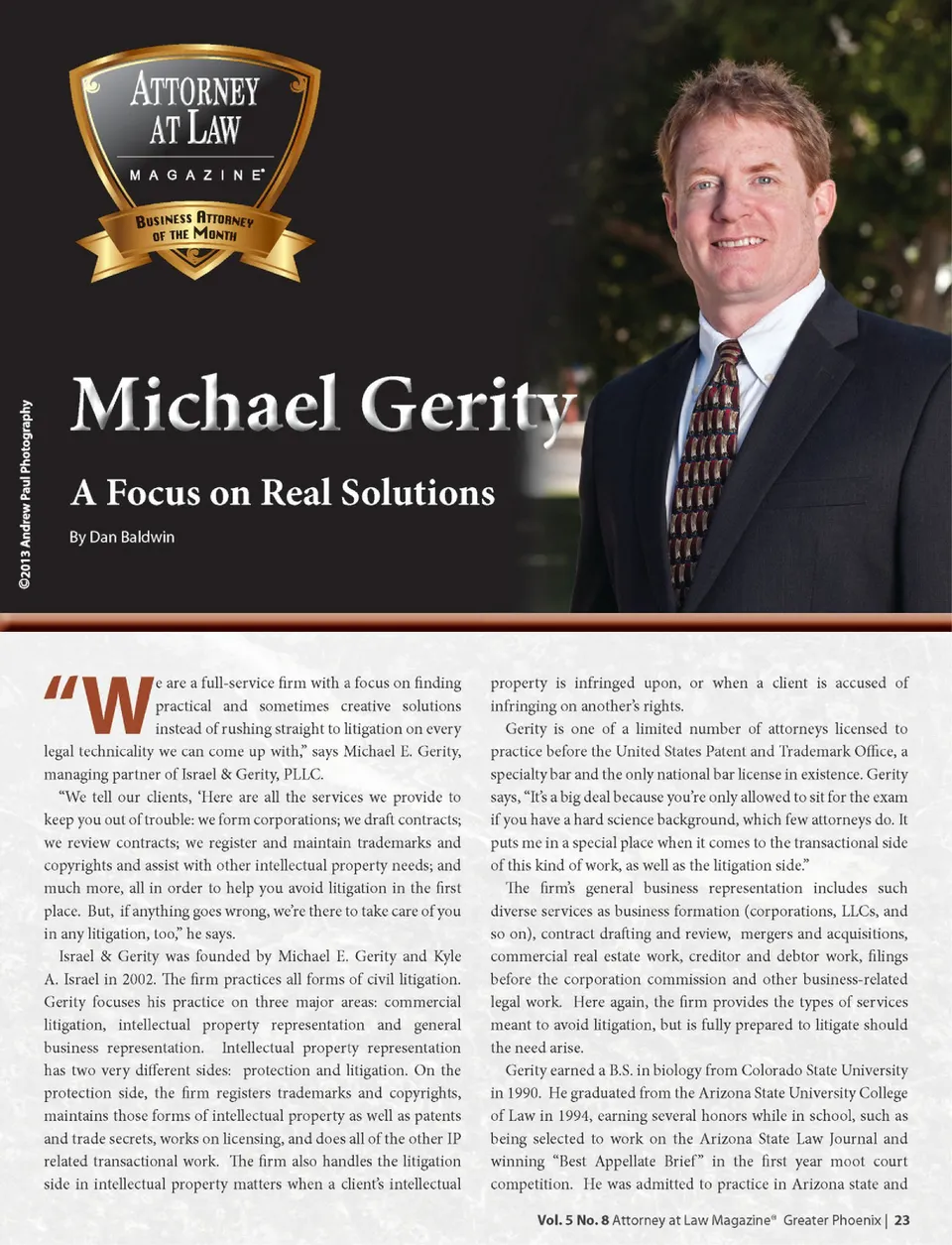 ATTORNEY AT LAW
MAGAZINE®
BUSINESS ATTORNEY OF THE MONTH

©2013 Andrew Paul Photography

Michael Gerity

A Focus on Real Solutions

By Dan Baldwin

"We are a full-service firm with a focus on finding practical and sometimes creative solutions instead of rushing straight to litigation on every legal technicality we can come up with," says Michael E. Gerity, managing partner of Israel & Gerity, PLLC.

"We tell our clients, 'Here are all the services we provide to keep you out of trouble: we form corporations; we draft contracts; we review contracts; we register and maintain trademarks and copyrights and assist with other intellectual property needs; and much more, all in order to help you avoid litigation in the first place. But, if anything goes wrong, we're there to take care of you in any litigation, too," he says.

Israel & Gerity was founded by Michael E. Gerity and Kyle A. Israel in 2002. The firm practices all forms of civil litigation. Gerity focuses his practice on three major areas: commercial litigation, intellectual property representation and general business representation. Intellectual property representation has two very different sides: protection and litigation. On the protection side, the firm registers trademarks and copyrights, maintains those forms of intellectual property as well as patents and trade secrets, works on licensing, and does all of the other IP related transactional work. The firm also handles the litigation side in intellectual property matters when a client's intellectual property is infringed upon, or when a client is accused of infringing on another's rights.

Gerity is one of a limited number of attorneys licensed to practice before the United States Patent and Trademark Office, a specialty bar and the only national bar license in existence. Gerity says, "It's a big deal because you're only allowed to sit for the exam if you have a hard science background, which few attorneys do. It puts me in a special place when it comes to the transactional side of this kind of work, as well as the litigation side."

The firm's general business representation includes such diverse services as business formation (corporations, LLCs, and so on), contract drafting and review, mergers and acquisitions, commercial real estate work, creditor and debtor work, filings before the corporation commission and other business-related legal work. Here again, the firm provides the types of services meant to avoid litigation, but is fully prepared to litigate should the need arise.

Gerity earned a B.S. in biology from Colorado State University in 1990. He graduated from the Arizona State University College of Law in 1994, earning several honors while in school, such as being selected to work on the Arizona State Law Journal and winning "Best Appellate Brief" in the first year moot court competition. He was admitted to practice in Arizona state and

Vol. 5 No. 8 Attorney at Law Magazine® Greater Phoenix | 23